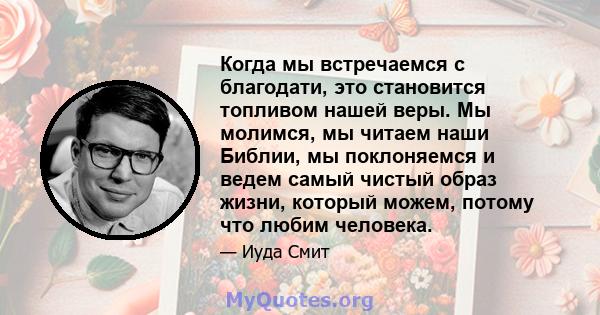 Когда мы встречаемся с благодати, это становится топливом нашей веры. Мы молимся, мы читаем наши Библии, мы поклоняемся и ведем самый чистый образ жизни, который можем, потому что любим человека.

— Иуда Смит

MyQuotes.org